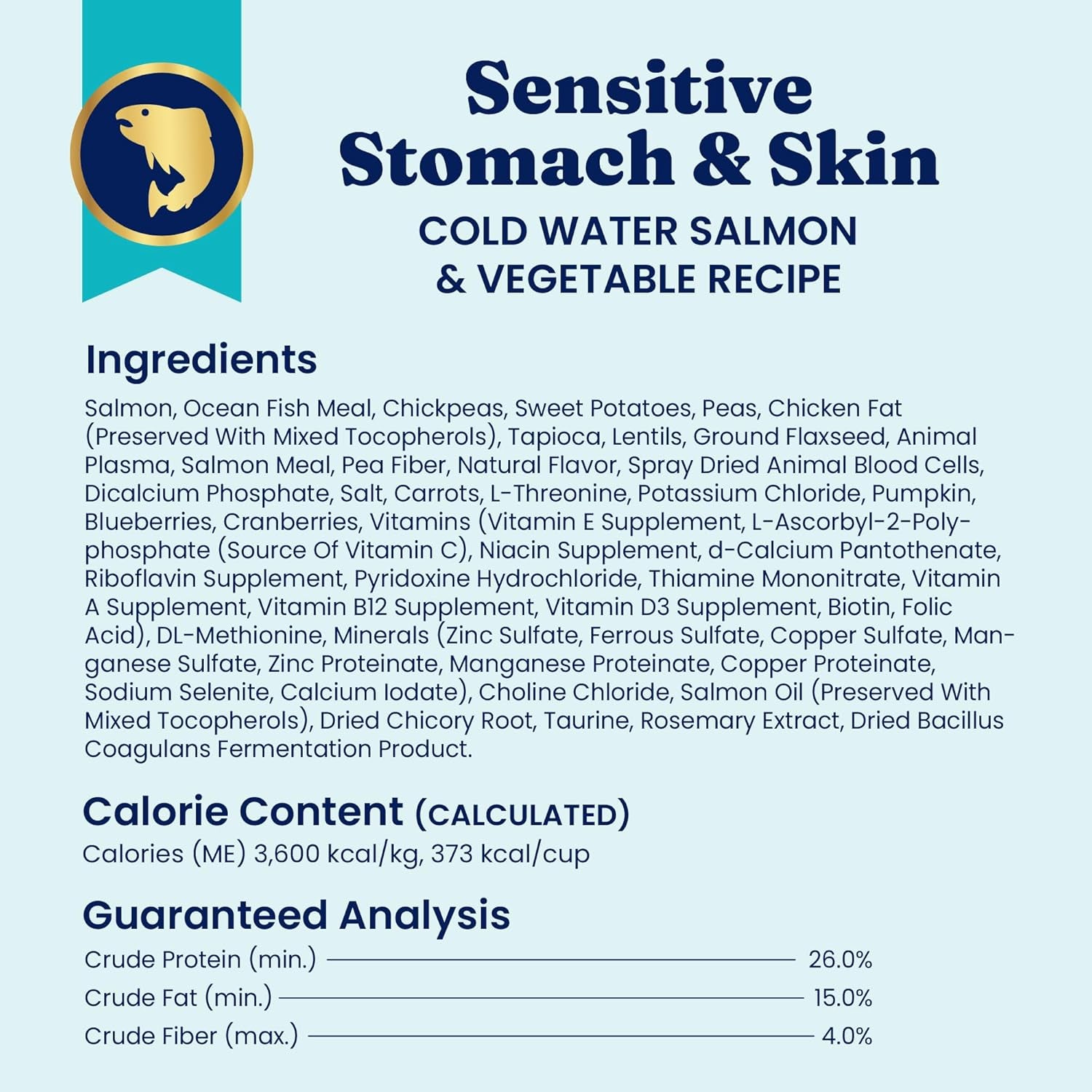 Sensitive Stomach & Skin
COLD WATER SALMON & VEGETABLE RECIPE

Ingredients

Salmon, Ocean Fish Meal, Chickpeas, Sweet Potatoes, Peas, Chicken Fat (Preserved With Mixed Tocopherols), Tapioca, Lentils, Ground Flaxseed, Animal Plasma, Salmon Meal, Pea Fiber, Natural Flavor, Spray Dried Animal Blood Cells, Dicalcium Phosphate, Salt, Carrots, L-Threonine, Potassium Chloride, Pumpkin, Blueberries, Cranberries, Vitamins (Vitamin E Supplement, L-Ascorbyl-2-Polyphosphate (Source Of Vitamin C), Niacin Supplement, d-Calcium Pantothenate, Riboflavin Supplement, Pyridoxine Hydrochloride, Thiamine Mononitrate, Vitamin A Supplement, Vitamin B12 Supplement, Vitamin D3 Supplement, Biotin, Folic Acid), DL-Methionine, Minerals (Zinc Sulfate, Ferrous Sulfate, Copper Sulfate, Manganese Sulfate, Zinc Proteinate, Manganese Proteinate, Copper Proteinate, Sodium Selenite, Calcium Iodate), Choline Chloride, Salmon Oil (Preserved With Mixed Tocopherols), Dried Chicory Root, Taurine, Rosemary Extract, Dried Bacillus Coagulans Fermentation Product.

Calorie Content (CALCULATED)
Calories (ME) 3,600 kcal/kg, 373 kcal/cup

Guaranteed Analysis
Crude Protein (min.) 26.0%
Crude Fat (min.) 15.0%
Crude Fiber (max.) 4.0%